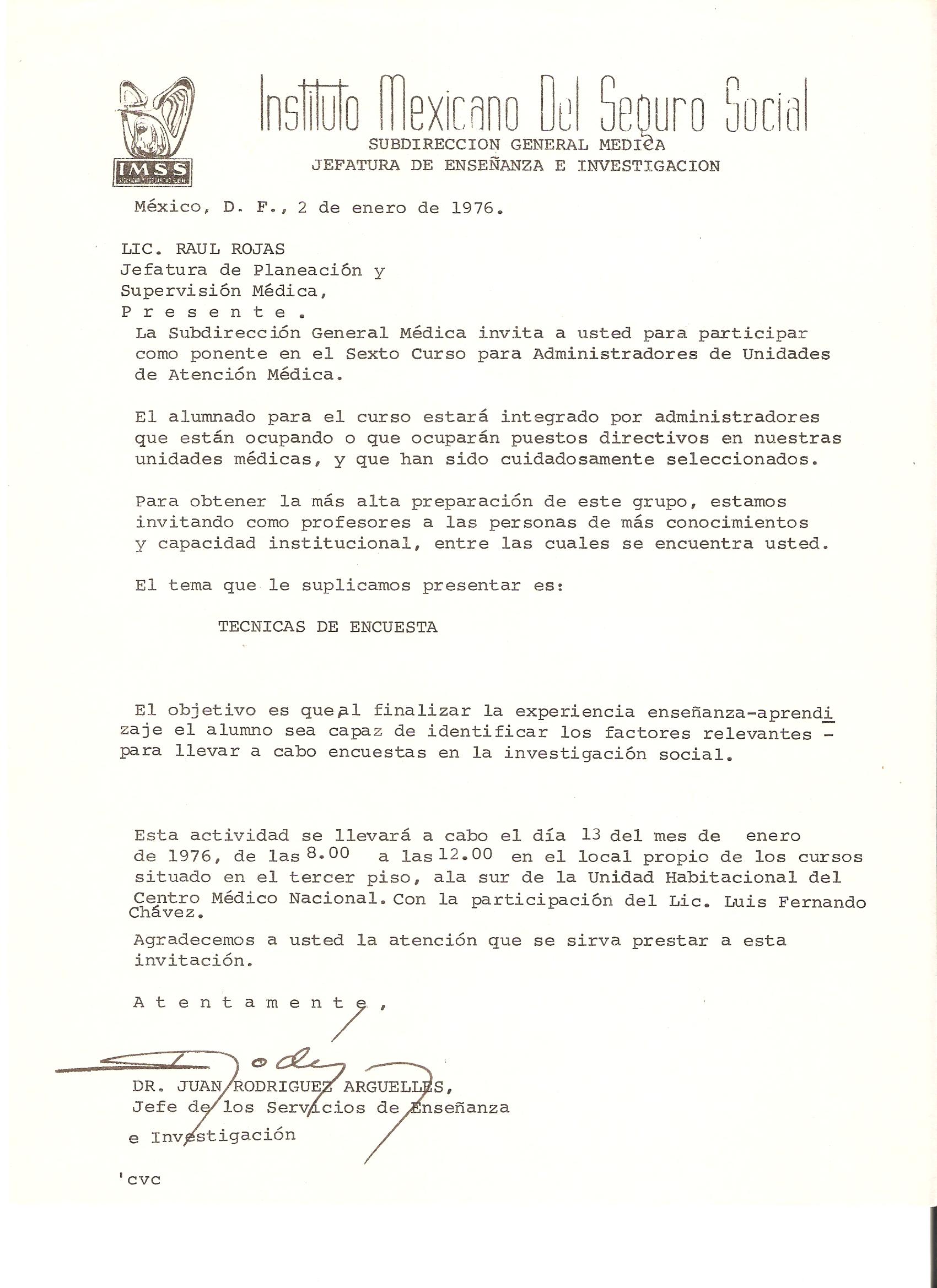 IMSS

Instituto Mexicano Del Seguro Social
SUBDIRECCION GENERAL MEDICA
JEFATURA DE ENSEÑANZA E INVESTIGACION

México, D. F., 2 de enero de 1976.

LIC. RAUL ROJAS
Jefatura de Planeación y
Supervisión Médica,
P r e s e n t e .

La Subdirección General Médica invita a usted para participar como ponente en el Sexto Curso para Administradores de Unidades de Atención Médica.

El alumnado para el curso estará integrado por administradores que están ocupando o que ocuparán puestos directivos en nuestras unidades médicas, y que han sido cuidadosamente seleccionados.

Para obtener la más alta preparación de este grupo, estamos invitando como profesores a las personas de más conocimientos y capacidad institucional, entre las cuales se encuentra usted.

El tema que le suplicamos presentar es:

TECNICAS DE ENCUESTA

El objetivo es que al finalizar la experiencia enseñanza-aprendizaje el alumno sea capaz de identificar los factores relevantes - para llevar a cabo encuestas en la investigación social.

Esta actividad se llevará a cabo el día 13 del mes de enero de 1976, de las 8.00 a las 12.00 en el local propio de los cursos situado en el tercer piso, ala sur de la Unidad Habitacional del Centro Médico Nacional. Con la participación del Lic. Luis Fernando Chávez.

Agradecemos a usted la atención que se sirva prestar a esta invitación.

A t e n t a m e n t e ,

DR. JUAN RODRIGUEZ ARGUELLES,
Jefe de los Servicios de Enseñanza
e Investigación

'cvc